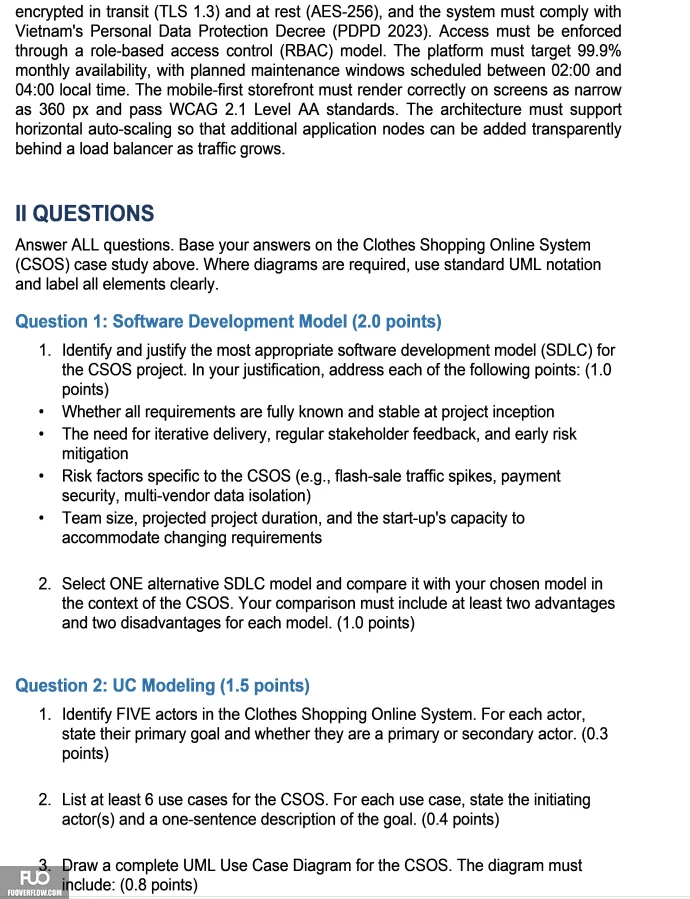 encrypted in transit (TLS 1.3) and at rest (AES-256), and the system must comply with Vietnam's Personal Data Protection Decree (PDPD 2023). Access must be enforced through a role-based access control (RBAC) model. The platform must target 99.9% monthly availability, with planned maintenance windows scheduled between 02:00 and 04:00 local time. The mobile-first storefront must render correctly on screens as narrow as 360 px and pass WCAG 2.1 Level AA standards. The architecture must support horizontal auto-scaling so that additional application nodes can be added transparently behind a load balancer as traffic grows.

II QUESTIONS

Answer ALL questions. Base your answers on the Clothes Shopping Online System (CSOS) case study above. Where diagrams are required, use standard UML notation and label all elements clearly.

Question 1: Software Development Model (2.0 points)

1. Identify and justify the most appropriate software development model (SDLC) for the CSOS project. In your justification, address each of the following points: (1.0 points)
• Whether all requirements are fully known and stable at project inception
• The need for iterative delivery, regular stakeholder feedback, and early risk mitigation
• Risk factors specific to the CSOS (e.g., flash-sale traffic spikes, payment security, multi-vendor data isolation)
• Team size, projected project duration, and the start-up's capacity to accommodate changing requirements

2. Select ONE alternative SDLC model and compare it with your chosen model in the context of the CSOS. Your comparison must include at least two advantages and two disadvantages for each model. (1.0 points)

Question 2: UC Modeling (1.5 points)

1. Identify FIVE actors in the Clothes Shopping Online System. For each actor, state their primary goal and whether they are a primary or secondary actor. (0.3 points)

2. List at least 6 use cases for the CSOS. For each use case, state the initiating actor(s) and a one-sentence description of the goal. (0.4 points)

3. Draw a complete UML Use Case Diagram for the CSOS. The diagram must include: (0.8 points)

FUO
FUOVERFLOW.COM